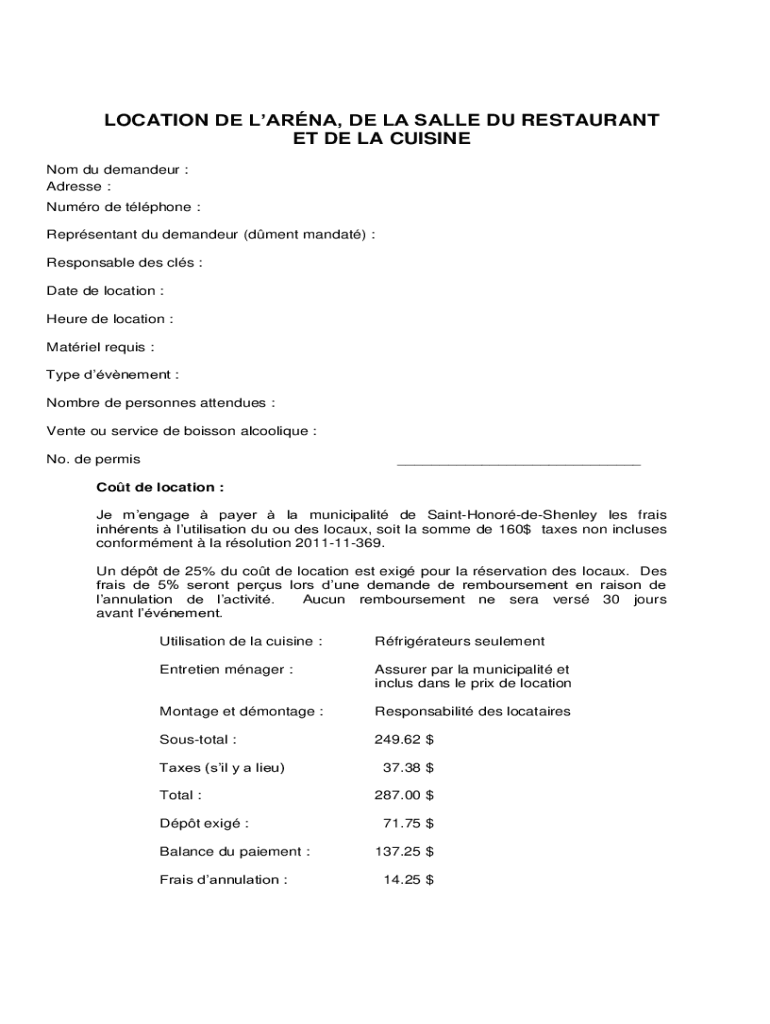 LOCATION DE L'ARÉNA, DE LA SALLE DU RESTAURANT ET DE LA CUISINE

Nom du demandeur :
Adresse :
Numéro de téléphone :

Représentant du demandeur (dûment mandaté) :

Responsable des clés :

Date de location :

Heure de location :

Matériel requis :

Type d'évènement :

Nombre de personnes attendues :

Vente ou service de boisson alcoolique :

No. de permis ____________________________

Coût de location :

Je m'engage à payer à la municipalité de Saint-Honoré-de-Shenley les frais inhérents à l'utilisation du ou des locaux, soit la somme de 160$ taxes non incluses conformément à la résolution 2011-11-369.

Un dépôt de 25% du coût de location est exigé pour la réservation des locaux. Des frais de 5% seront perçus lors d'une demande de remboursement en raison de l'annulation de l'activité. Aucun remboursement ne sera versé 30 jours avant l'événement.

| | |
|---|---|
| Utilisation de la cuisine : | Réfrigérateurs seulement |
| Entretien ménager : | Assurer par la municipalité et inclus dans le prix de location |
| Montage et démontage : | Responsabilité des locataires |
| Sous-total : | 249.62 $ |
| Taxes (s'il y a lieu) | 37.38 $ |
| Total : | 287.00 $ |
| Dépôt exigé : | 71.75 $ |
| Balance du paiement : | 137.25 $ |
| Frais d'annulation : | 14.25 $ |